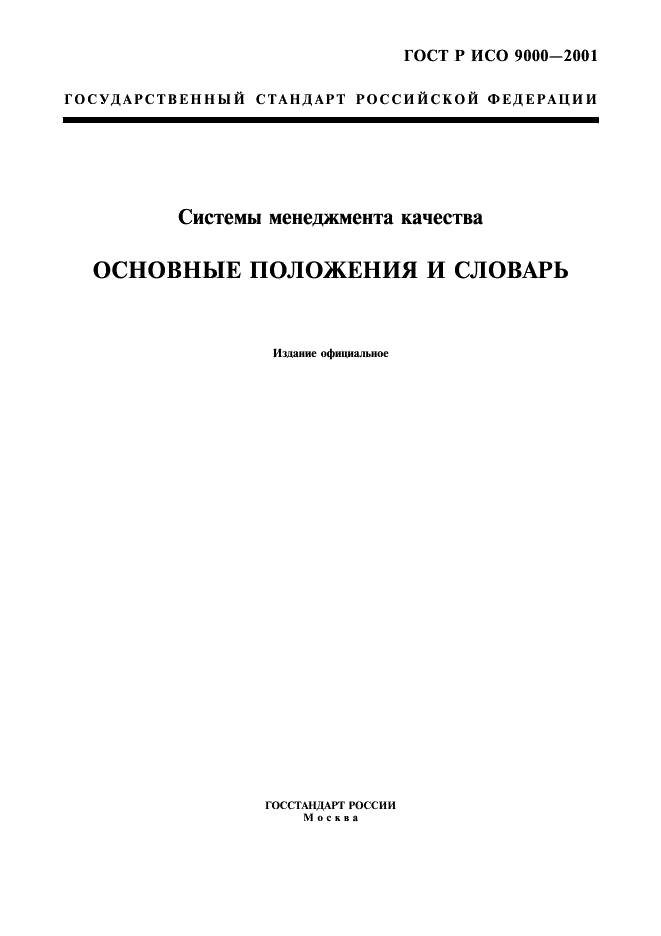 ГОСТ Р ИСО 9000—2001

ГОСУДАРСТВЕННЫЙ СТАНДАРТ РОССИЙСКОЙ ФЕДЕРАЦИИ

Системы менеджмента качества

ОСНОВНЫЕ ПОЛОЖЕНИЯ И СЛОВАРЬ

Издание официальное

ГОССТАНДАРТ РОССИИ
Москва